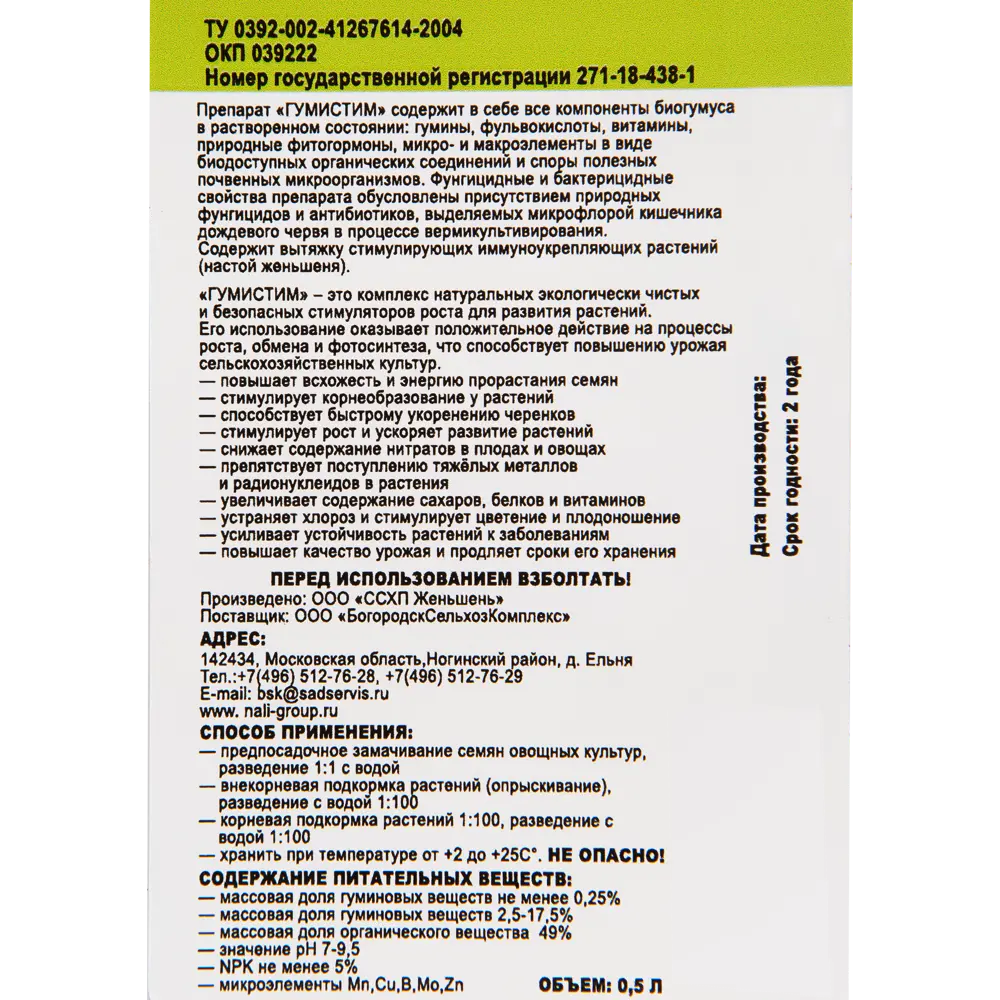 ТУ 0392-002-41267614-2004
ОКП 039222
Номер государственной регистрации 271-18-438-1

Препарат «ГУМИСТИМ» содержит в себе все компоненты биогумуса в растворенном состоянии: гумины, фульвокислоты, витамины, природные фитогормоны, микро- и макроэлементы в виде биодоступных органических соединений и споры полезных почвенных микроорганизмов. Фунгицидные и бактерицидные свойства препарата обусловлены присутствием природных фунгицидов и антибиотиков, выделяемых микрофлорой кишечника дождевого червя в процессе вермикультивирования.
Содержит вытяжку стимулирующих иммуноукрепляющих растений (настой женьшеня).

«ГУМИСТИМ» – это комплекс натуральных экологически чистых и безопасных стимуляторов роста для развития растений.
Его использование оказывает положительное действие на процессы роста, обмена и фотосинтеза, что способствует повышению урожая сельскохозяйственных культур.
— повышает всхожесть и энергию прорастания семян
— стимулирует корнеобразование у растений
— способствует быстрому укоренению черенков
— стимулирует рост и ускоряет развитие растений
— снижает содержание нитратов в плодах и овощах
— препятствует поступлению тяжёлых металлов и радионуклеидов в растения
— увеличивает содержание сахаров, белков и витаминов
— устраняет хлороз и стимулирует цветение и плодоношение
— усиливает устойчивость растений к заболеваниям
— повышает качество урожая и продляет сроки его хранения

ПЕРЕД ИСПОЛЬЗОВАНИЕМ ВЗБОЛТАТЬ!
Произведено: ООО «ССХП Женьшень»
Поставщик: ООО «БогородскСельхозКомплекс»

АДРЕС:
142434, Московская область,Ногинский район, д. Ельня
Тел.:+7(496) 512-76-28, +7(496) 512-76-29
E-mail: bsk@sadservis.ru
www. nali-group.ru

СПОСОБ ПРИМЕНЕНИЯ:
— предпосадочное замачивание семян овощных культур, разведение 1:1 с водой
— внекорневая подкормка растений (опрыскивание), разведение с водой 1:100
— корневая подкормка растений 1:100, разведение с водой 1:100
— хранить при температуре от +2 до +25С°. НЕ ОПАСНО!

СОДЕРЖАНИЕ ПИТАТЕЛЬНЫХ ВЕЩЕСТВ:
— массовая доля гуминовых веществ не менее 0,25%
— массовая доля гуминовых веществ 2,5-17,5%
— массовая доля органического вещества 49%
— значение pH 7-9,5
— NPK не менее 5%
— микроэлементы Mn,Cu,B,Mo,Zn

ОБЪЕМ: 0,5 Л

Дата производства:
Срок годности: 2 года